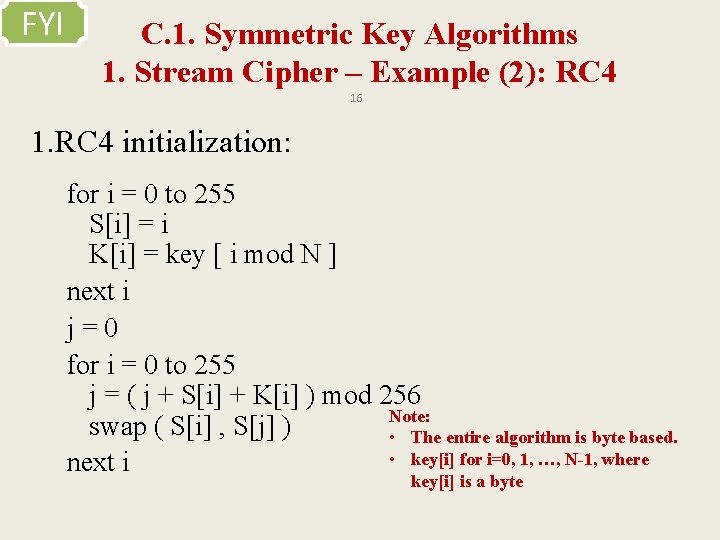 FYI

C.1. Symmetric Key Algorithms
1. Stream Cipher – Example (2): RC4

16

1.RC4 initialization:

for i = 0 to 255
S[i] = i
K[i] = key [ i mod N ]
next i
j = 0
for i = 0 to 255
j = ( j + S[i] + K[i] ) mod 256
swap ( S[i] , S[j] )
next i

Note:
• The entire algorithm is byte based.
• key[i] for i=0, 1, …, N-1, where key[i] is a byte